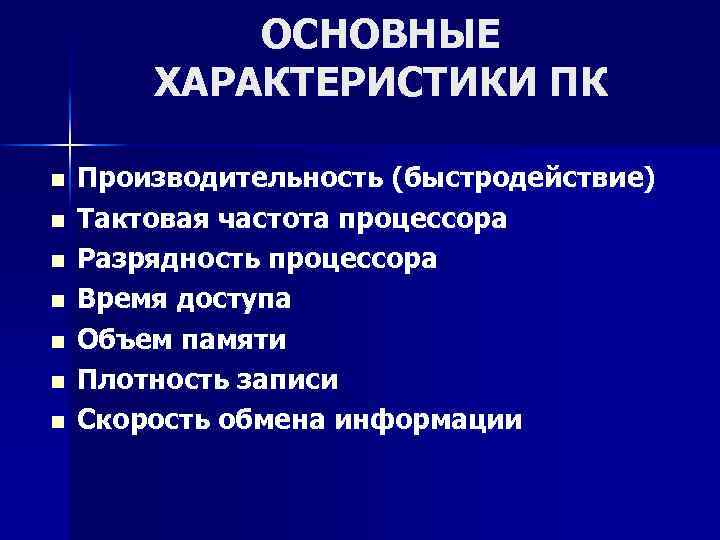 ОСНОВНЫЕ ХАРАКТЕРИСТИКИ ПК

- Производительность (быстродействие)
- Тактовая частота процессора
- Разрядность процессора
- Время доступа
- Объем памяти
- Плотность записи
- Скорость обмена информации